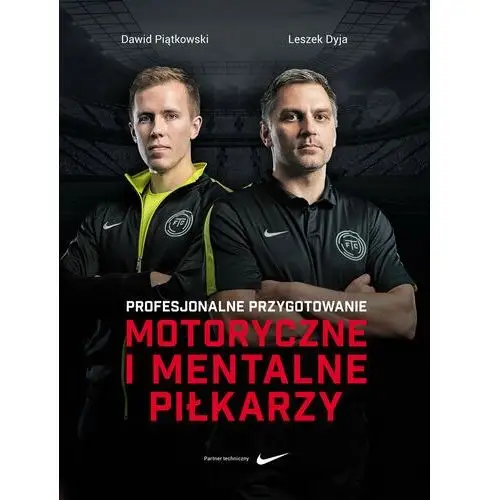 Dawid Piątkowski

Leszek Dyja

FTC

FTC

PROFESJONALNE PRZYGOTOWANIE
MOTORYCZNE I MENTALNE PIŁKARZY

Partner techniczny